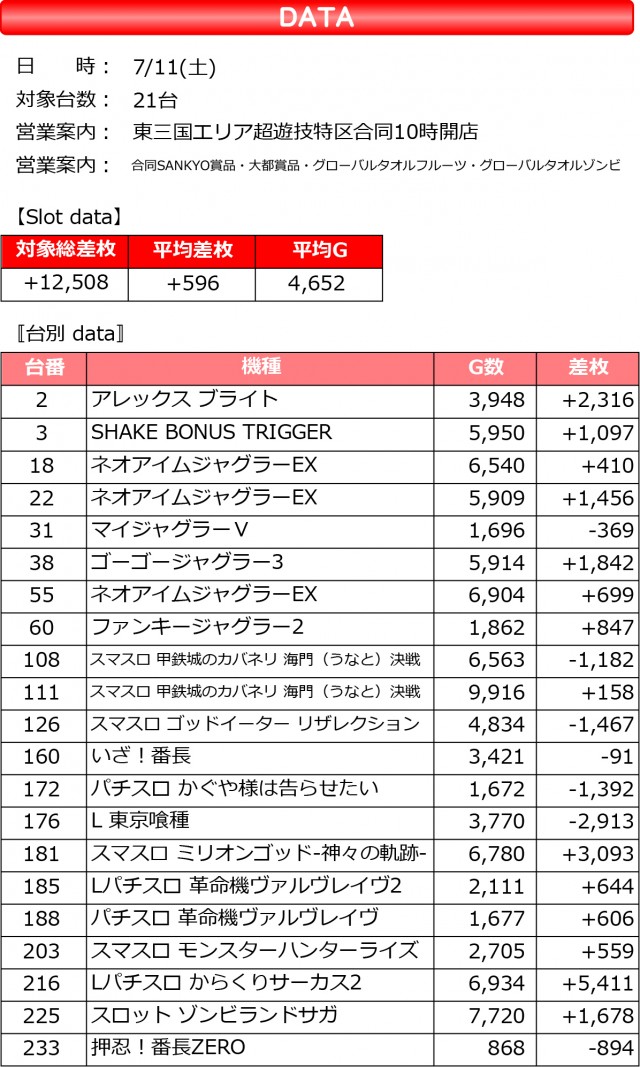 DATA

日　　時：　7/11(土)
対象台数：　21台
営業案内：　東三国エリア超遊技特区合同10時開店
営業案内：　合同SANKYO賞品・大都賞品・グローバルタオルフルーツ・グローバルタオルゾンビ

【Slot data】

| 対象総差枚 | 平均差枚 | 平均G |
|---|---|---|
| +12,508 | +596 | 4,652 |

〖台別 data〗

| 台番 | 機種 | G数 | 差枚 |
|---|---|---|---|
| 2 | アレックス ブライト | 3,948 | +2,316 |
| 3 | SHAKE BONUS TRIGGER | 5,950 | +1,097 |
| 18 | ネオアイムジャグラーEX | 6,540 | +410 |
| 22 | ネオアイムジャグラーEX | 5,909 | +1,456 |
| 31 | マイジャグラーV | 1,696 | -369 |
| 38 | ゴーゴージャグラー3 | 5,914 | +1,842 |
| 55 | ネオアイムジャグラーEX | 6,904 | +699 |
| 60 | ファンキージャグラー2 | 1,862 | +847 |
| 108 | スマスロ 甲鉄城のカバネリ 海門（うなと）決戦 | 6,563 | -1,182 |
| 111 | スマスロ 甲鉄城のカバネリ 海門（うなと）決戦 | 9,916 | +158 |
| 126 | スマスロ ゴッドイーター リザレクション | 4,834 | -1,467 |
| 160 | いざ！番長 | 3,421 | -91 |
| 172 | パチスロ かぐや様は告らせたい | 1,672 | -1,392 |
| 176 | L 東京喰種 | 3,770 | -2,913 |
| 181 | スマスロ ミリオンゴッド-神々の軌跡- | 6,780 | +3,093 |
| 185 | Lパチスロ 革命機ヴァルヴレイヴ2 | 2,111 | +644 |
| 188 | パチスロ 革命機ヴァルヴレイヴ | 1,677 | +606 |
| 203 | スマスロ モンスターハンターライズ | 2,705 | +559 |
| 216 | Lパチスロ からくりサーカス2 | 6,934 | +5,411 |
| 225 | スロット ゾンビランドサガ | 7,720 | +1,678 |
| 233 | 押忍！番長ZERO | 868 | -894 |